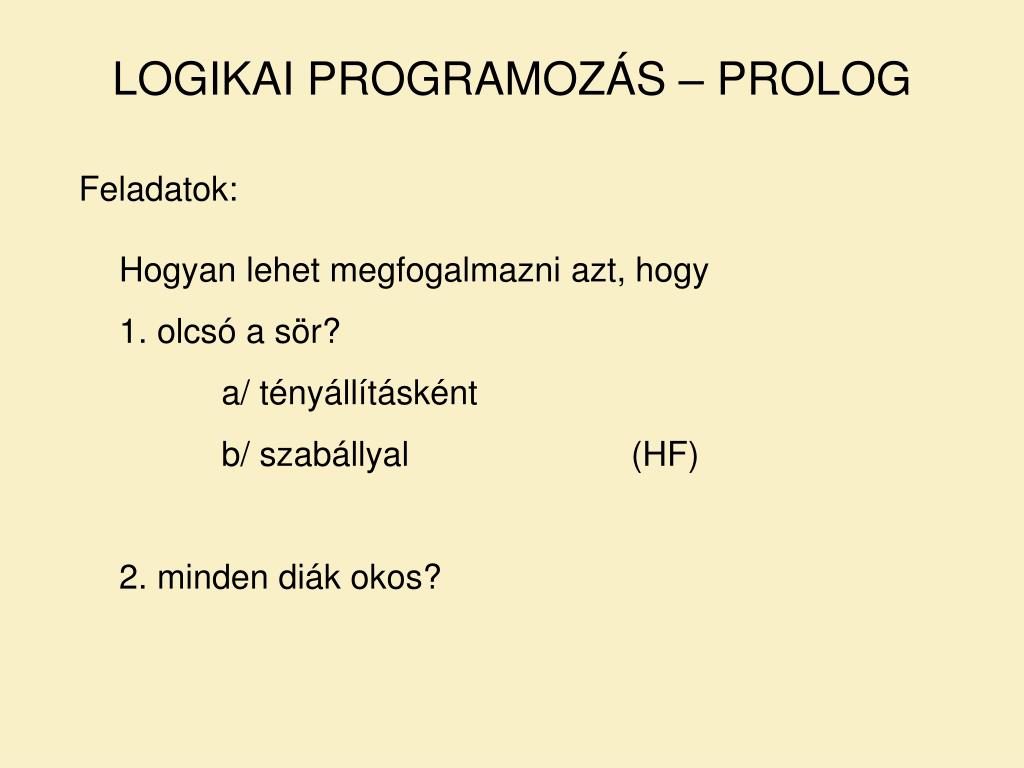 LOGIKAI PROGRAMOZÁS – PROLOG

Feladatok:

Hogyan lehet megfogalmazni azt, hogy

1. olcsó a sör?

a/ tényállításként

b/ szabállyal (HF)

2. minden diák okos?